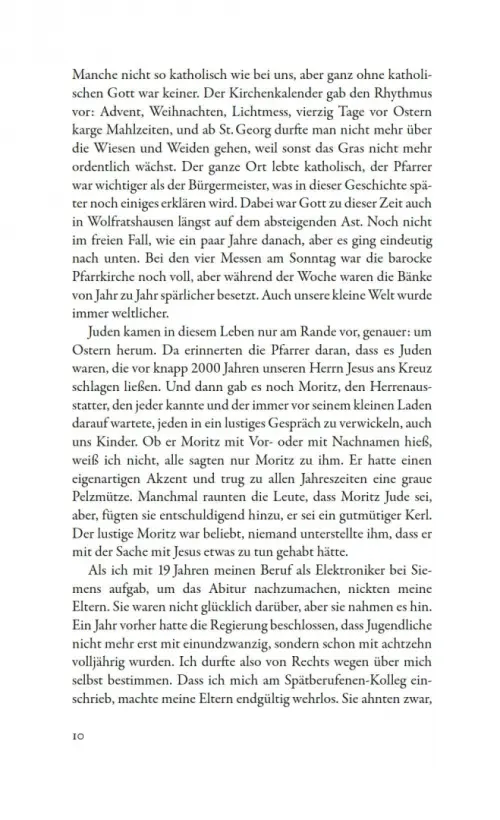 Manche nicht so katholisch wie bei uns, aber ganz ohne katholischen Gott war keiner. Der Kirchenkalender gab den Rhythmus vor: Advent, Weihnachten, Lichtmess, vierzig Tage vor Ostern karge Mahlzeiten, und ab St. Georg durfte man nicht mehr über die Wiesen und Weiden gehen, weil sonst das Gras nicht mehr ordentlich wächst. Der ganze Ort lebte katholisch, der Pfarrer war wichtiger als der Bürgermeister, was in dieser Geschichte später noch einiges erklären wird. Dabei war Gott zu dieser Zeit auch in Wolfratshausen längst auf dem absteigenden Ast. Noch nicht im freien Fall, wie ein paar Jahre danach, aber es ging eindeutig nach unten. Bei den vier Messen am Sonntag war die barocke Pfarrkirche noch voll, aber während der Woche waren die Bänke von Jahr zu Jahr spärlicher besetzt. Auch unsere kleine Welt wurde immer weltlicher.

Juden kamen in diesem Leben nur am Rande vor, genauer: um Ostern herum. Da erinnerten die Pfarrer daran, dass es Juden waren, die vor knapp 2000 Jahren unseren Herrn Jesus ans Kreuz schlagen ließen. Und dann gab es noch Moritz, den Herrenausstatter, den jeder kannte und der immer vor seinem kleinen Laden darauf wartete, jeden in ein lustiges Gespräch zu verwickeln, auch uns Kinder. Ob er Moritz mit Vor- oder mit Nachnamen hieß, weiß ich nicht, alle sagten nur Moritz zu ihm. Er hatte einen eigenartigen Akzent und trug zu allen Jahreszeiten eine graue Pelzmütze. Manchmal raunten die Leute, dass Moritz Jude sei, aber, fügten sie entschuldigend hinzu, er sei ein gutmütiger Kerl. Der lustige Moritz war beliebt, niemand unterstellte ihm, dass er mit der Sache mit Jesus etwas zu tun gehabt hätte.

Als ich mit 19 Jahren meinen Beruf als Elektroniker bei Siemens aufgab, um das Abitur nachzumachen, nickten meine Eltern. Sie waren nicht glücklich darüber, aber sie nahmen es hin. Ein Jahr vorher hatte die Regierung beschlossen, dass Jugendliche nicht mehr erst mit einundzwanzig, sondern schon mit achtzehn volljährig wurden. Ich durfte also von Rechts wegen über mich selbst bestimmen. Dass ich mich am Spätberufenen-Kolleg einschrieb, machte meine Eltern endgültig wehrlos. Sie ahnten zwar,

10